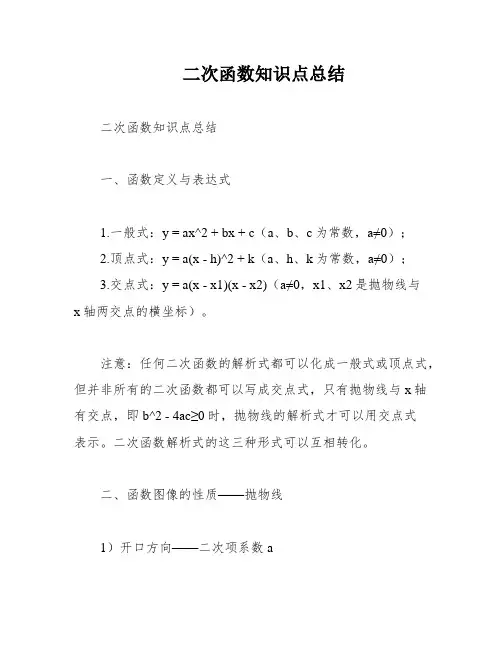 二次函数知识点总结

二次函数知识点总结

一、函数定义与表达式

1.一般式：y = ax^2 + bx + c（a、b、c 为常数，a≠0）；

2.顶点式：y = a(x - h)^2 + k（a、h、k 为常数，a≠0）；

3.交点式：y = a(x - x1)(x - x2)（a≠0，x1、x2 是抛物线与 x 轴两交点的横坐标）。

注意：任何二次函数的解析式都可以化成一般式或顶点式，但并非所有的二次函数都可以写成交点式，只有抛物线与 x 轴有交点，即 b^2 - 4ac≥0 时，抛物线的解析式才可以用交点式表示。二次函数解析式的这三种形式可以互相转化。

二、函数图像的性质——抛物线

1）开口方向——二次项系数 a